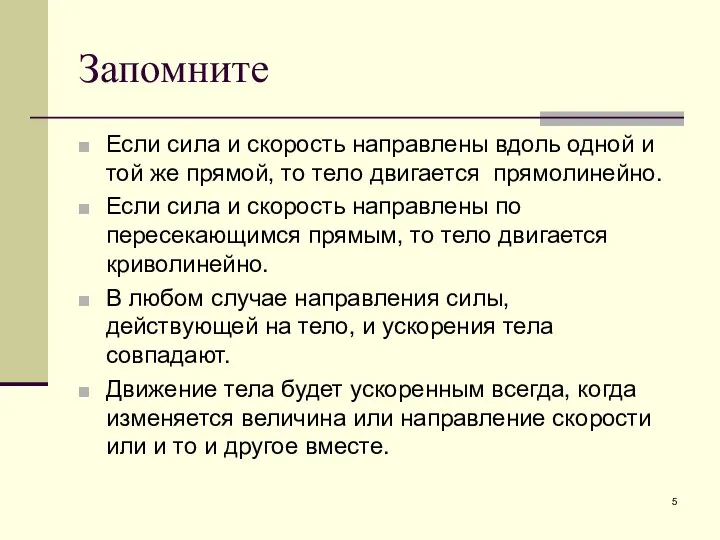 Запомните

Если сила и скорость направлены вдоль одной и той же прямой, то тело двигается прямолинейно.

Если сила и скорость направлены по пересекающимся прямым, то тело двигается криволинейно.

В любом случае направления силы, действующей на тело, и ускорения тела совпадают.

Движение тела будет ускоренным всегда, когда изменяется величина или направление скорости или и то и другое вместе.

5